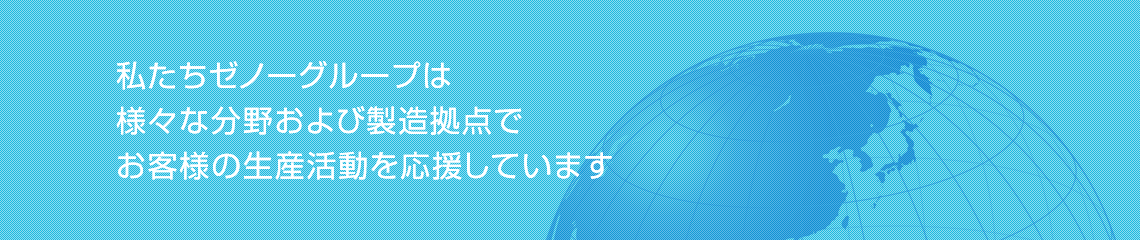 私たちゼノーグループは
様々な分野および製造拠点で
お客様の生産活動を応援しています